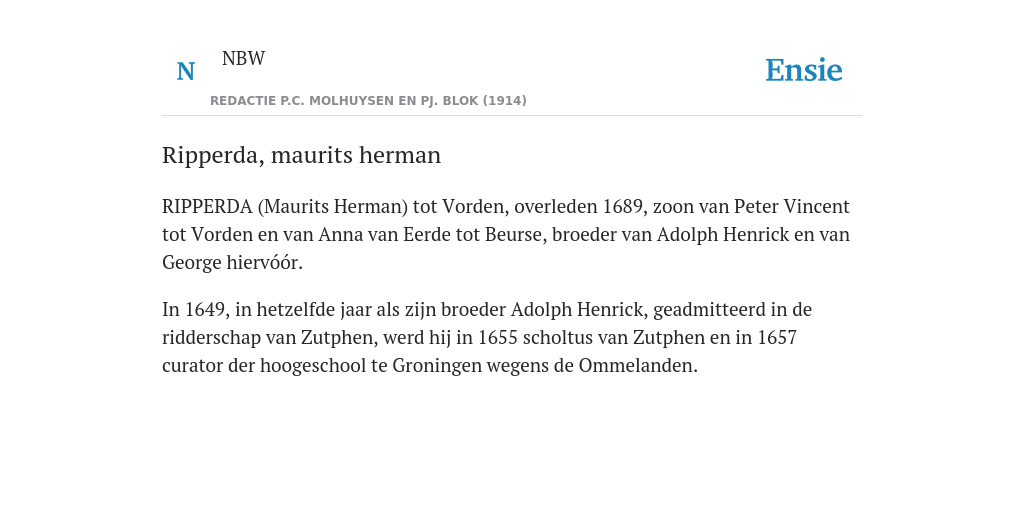 N

NBW

REDACTIE P.C. MOLHUYSEN EN PJ. BLOK (1914)

Ensie

Ripperda, maurits herman

RIPPERDA (Maurits Herman) tot Vorden, overleden 1689, zoon van Peter Vincent tot Vorden en van Anna van Eerde tot Beurse, broeder van Adolph Henrick en van George hiervóór.

In 1649, in hetzelfde jaar als zijn broeder Adolph Henrick, geadmitteerd in de ridderschap van Zutphen, werd hij in 1655 scholtus van Zutphen en in 1657 curator der hoogeschool te Groningen wegens de Ommelanden.